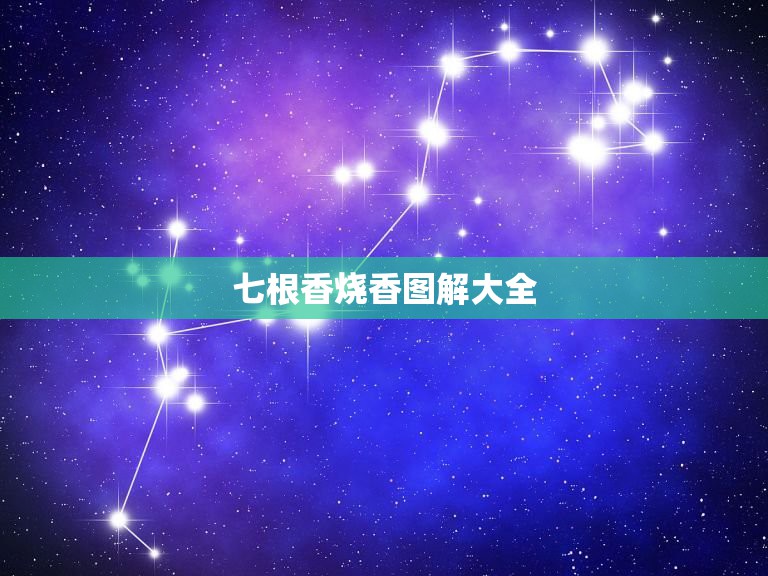 七根香烧香图解大全